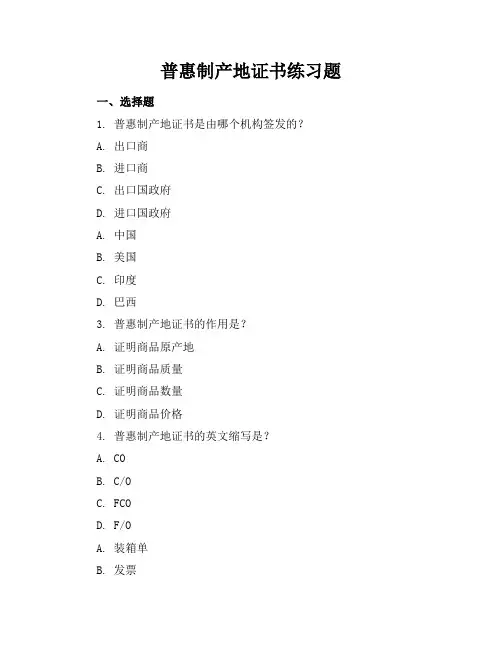 普惠制产地证书练习题

一、选择题

1. 普惠制产地证书是由哪个机构签发的?

A. 出口商

B. 进口商

C. 出口国政府

D. 进口国政府

A. 中国

B. 美国

C. 印度

D. 巴西

3. 普惠制产地证书的作用是?

A. 证明商品原产地

B. 证明商品质量

C. 证明商品数量

D. 证明商品价格

4. 普惠制产地证书的英文缩写是?

A. CO

B. C/O

C. FCO

D. F/O

A. 装箱单

B. 发票